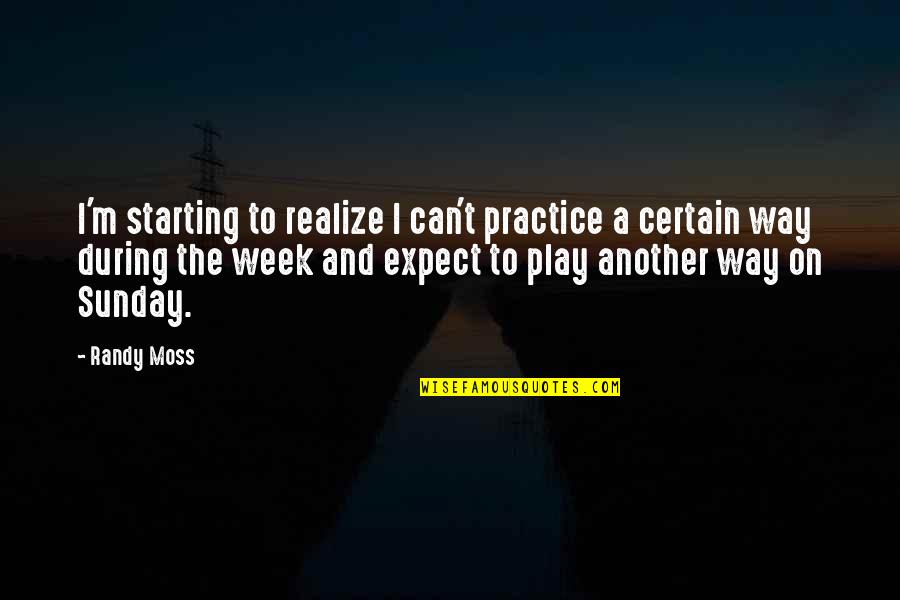 I'm starting to realize I can't practice a certain way during the week and expect to play another way on Sunday.

- Randy Moss

WISEFAMOUSQUOTES.COM